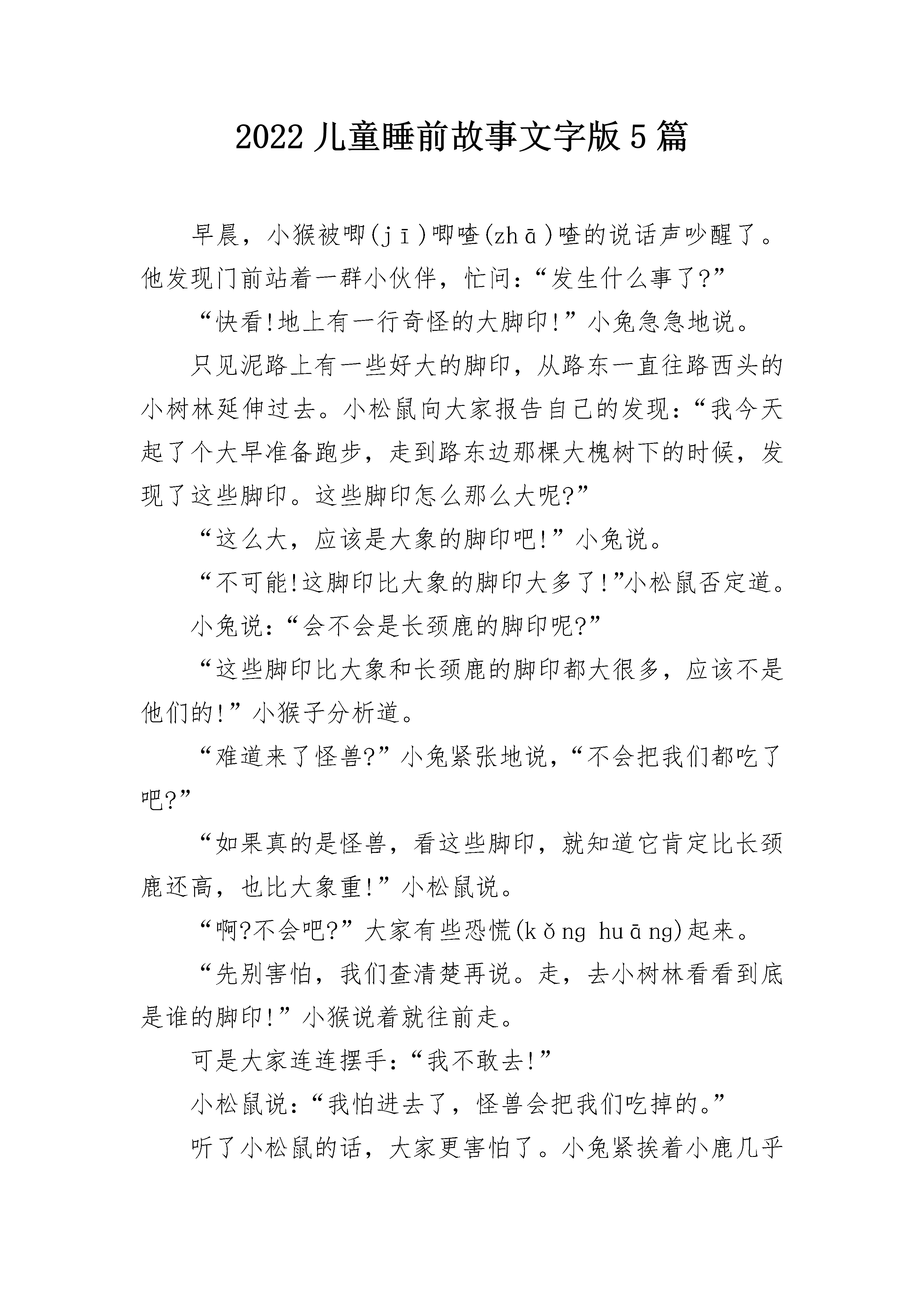 2022儿童睡前故事文字版5篇

早晨，小猴被唧(jī)唧喳(zhā)喳的说话声吵醒了。他发现门前站着一群小伙伴，忙问：“发生什么事了?”

“快看!地上有一行奇怪的大脚印!”小兔急急地说。

只见泥路上有一些好大的脚印，从路东一直往路西头的小树林延伸过去。小松鼠向大家报告自己的发现：“我今天起了个大早准备跑步，走到路东边那棵大槐树下的时候，发现了这些脚印。这些脚印怎么那么大呢?”

“这么大，应该是大象的脚印吧!”小兔说。

“不可能!这脚印比大象的脚印大多了!”小松鼠否定道。

小兔说：“会不会是长颈鹿的脚印呢?”

“这些脚印比大象和长颈鹿的脚印都大很多，应该不是他们的!”小猴子分析道。

“难道来了怪兽?”小兔紧张地说，“不会把我们都吃了吧?”

“如果真的是怪兽，看这些脚印，就知道它肯定比长颈鹿还高，也比大象重!”小松鼠说。

“啊?不会吧?”大家有些恐慌(kǒng huāng)起来。

“先别害怕，我们查清楚再说。走，去小树林看看到底是谁的脚印!”小猴说着就往前走。

可是大家连连摆手：“我不敢去!”

小松鼠说：“我怕进去了，怪兽会把我们吃掉的。”

听了小松鼠的话，大家更害怕了。小兔紧挨着小鹿几乎